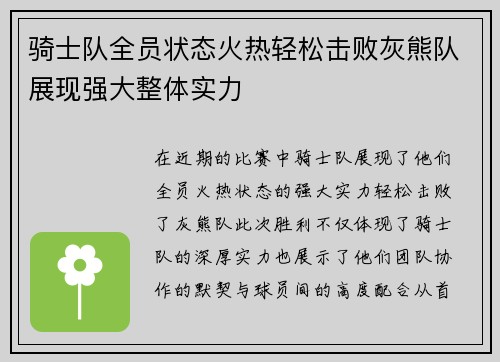 骑士队全员状态火热轻松击败灰熊队展现强大整体实力

在近期的比赛中骑士队展现了他们全员火热状态的强大实力轻松击败了灰熊队此次胜利不仅体现了骑士队的深厚实力也展示了他们团队协作的默契与球员间的高度配合从首